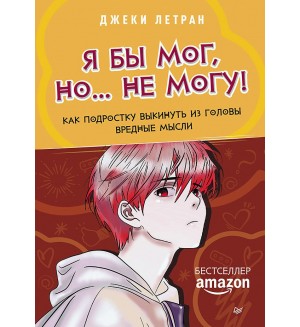 ДЖЕКИ ЛЕТРАН

Я БЫ МОГ, НО... НЕ МОГУ!

КАК ПОДРОСТКУ ВЫКИНУТЬ ИЗ ГОЛОВЫ ВРЕДНЫЕ МЫСЛИ

БЕСТСЕЛЛЕР amazon